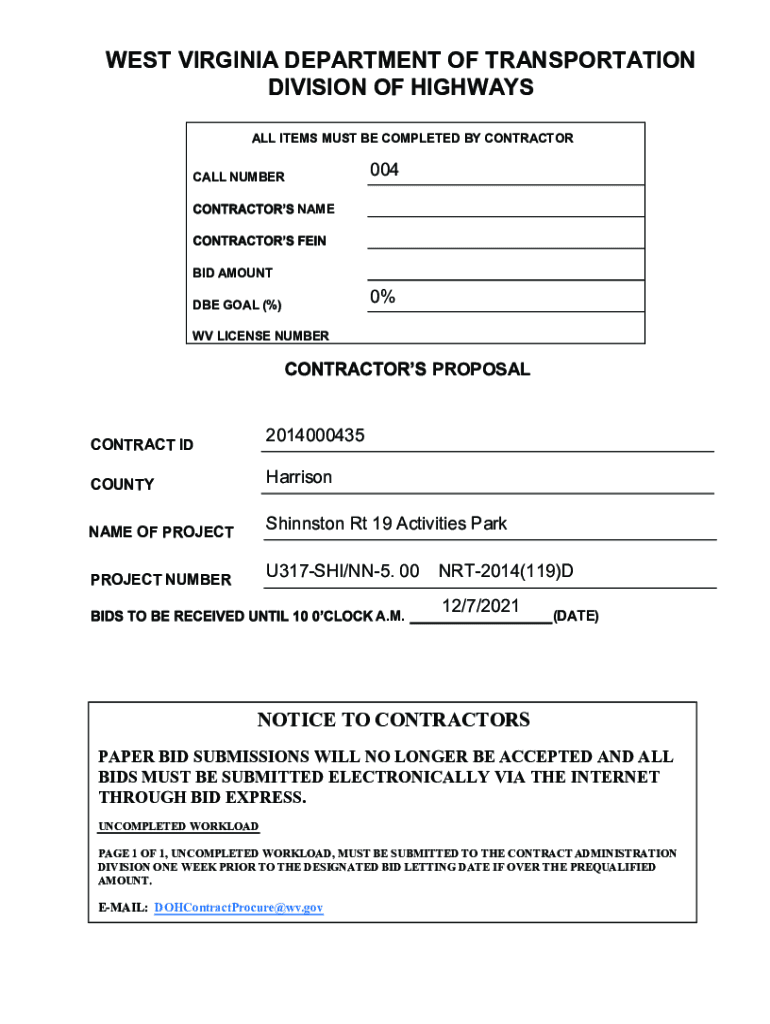 WEST VIRGINIA DEPARTMENT OF TRANSPORTATION
DIVISION OF HIGHWAYS

ALL ITEMS MUST BE COMPLETED BY CONTRACTOR

CALL NUMBER 004

CONTRACTOR'S NAME

CONTRACTOR'S FEIN

BID AMOUNT

DBE GOAL (%) 0%

WV LICENSE NUMBER

CONTRACTOR'S PROPOSAL

CONTRACT ID 2014000435

COUNTY Harrison

NAME OF PROJECT Shinnston Rt 19 Activities Park

PROJECT NUMBER U317-SHI/NN-5. 00 NRT-2014(119)D

BIDS TO BE RECEIVED UNTIL 10 0'CLOCK A.M. 12/7/2021 (DATE)

NOTICE TO CONTRACTORS

PAPER BID SUBMISSIONS WILL NO LONGER BE ACCEPTED AND ALL BIDS MUST BE SUBMITTED ELECTRONICALLY VIA THE INTERNET THROUGH BID EXPRESS.

UNCOMPLETED WORKLOAD

PAGE 1 OF 1, UNCOMPLETED WORKLOAD, MUST BE SUBMITTED TO THE CONTRACT ADMINISTRATION DIVISION ONE WEEK PRIOR TO THE DESIGNATED BID LETTING DATE IF OVER THE PREQUALIFIED AMOUNT.

E-MAIL: DOHContractProcure@wv.gov